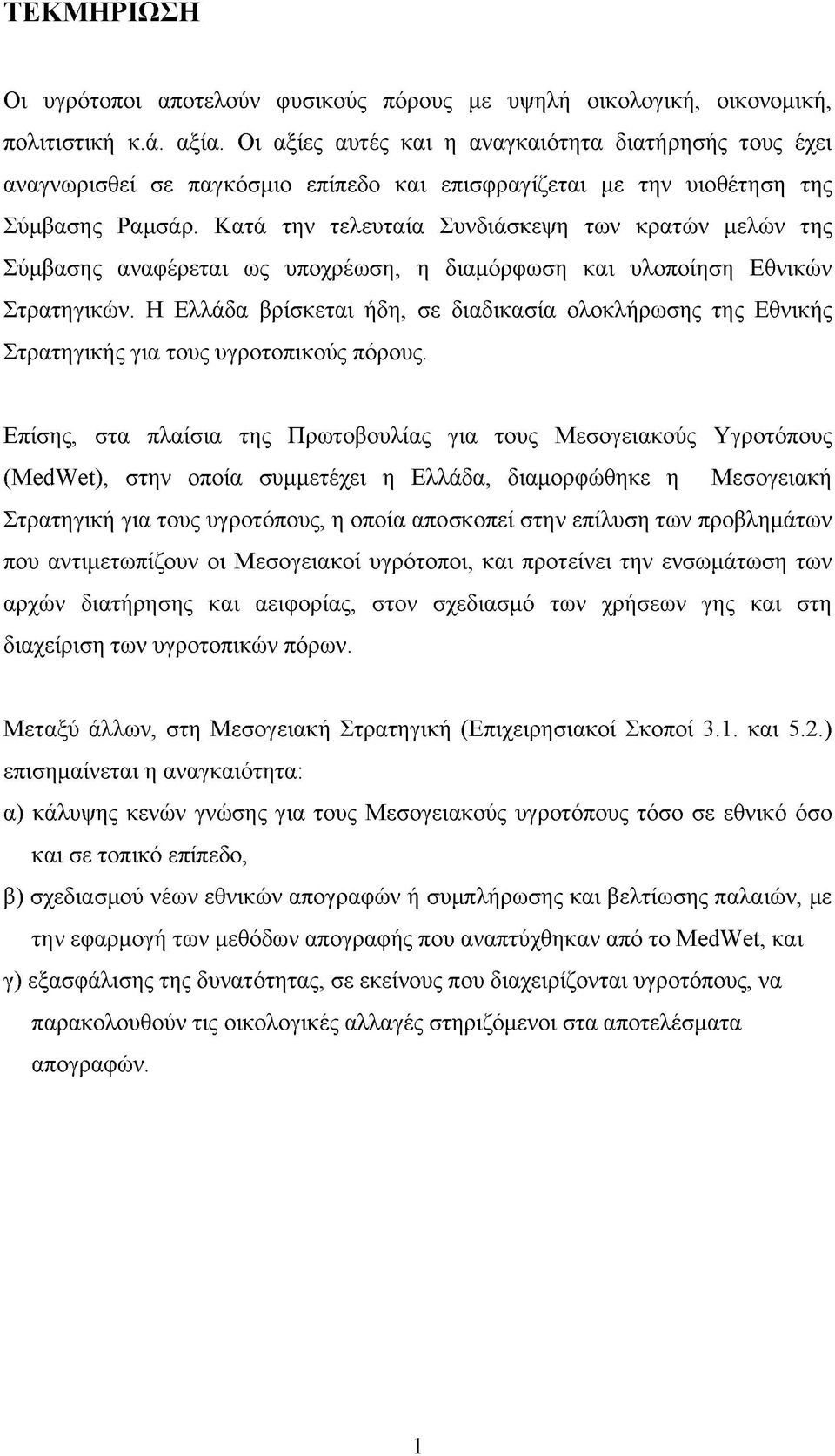 ΤΕΚΜΗΡΙΩΣΗ

Οι υγρότοποι αποτελούν φυσικούς πόρους με υψηλή οικολογική, οικονομική, πολιτιστική κ.ά. αξία. Οι αξίες αυτές και η αναγκαιότητα διατήρησής τους έχει αναγνωρισθεί σε παγκόσμιο επίπεδο και επισφραγίζεται με την υιοθέτηση της Σύμβασης Ραμσάρ. Κατά την τελευταία Συνδιάσκεψη των κρατών μελών της Σύμβασης αναφέρεται ως υποχρέωση, η διαμόρφωση και υλοποίηση Εθνικών Στρατηγικών. Η Ελλάδα βρίσκεται ήδη, σε διαδικασία ολοκλήρωσης της Εθνικής Στρατηγικής για τους υγροτοπικούς πόρους.

Επίσης, στα πλαίσια της Πρωτοβουλίας για τους Μεσογειακούς Υγροτόπους (MedWet), στην οποία συμμετέχει η Ελλάδα, διαμορφώθηκε η Μεσογειακή Στρατηγική για τους υγροτόπους, η οποία αποσκοπεί στην επίλυση των προβλημάτων που αντιμετωπίζουν οι Μεσογειακοί υγρότοποι, και προτείνει την ενσωμάτωση των αρχών διατήρησης και αειφορίας, στον σχεδιασμό των χρήσεων γης και στη διαχείριση των υγροτοπικών πόρων.

Μεταξύ άλλων, στη Μεσογειακή Στρατηγική (Επιχειρησιακοί Σκοποί 3.1. και 5.2.) επισημαίνεται η αναγκαιότητα:

α) κάλυψης κενών γνώσης για τους Μεσογειακούς υγροτόπους τόσο σε εθνικό όσο και σε τοπικό επίπεδο,

β) σχεδιασμού νέων εθνικών απογραφών ή συμπλήρωσης και βελτίωσης παλαιών, με την εφαρμογή των μεθόδων απογραφής που αναπτύχθηκαν από το MedWet, και

γ) εξασφάλισης της δυνατότητας, σε εκείνους που διαχειρίζονται υγροτόπους, να παρακολουθούν τις οικολογικές αλλαγές στηριζόμενοι στα αποτελέσματα απογραφών.

1